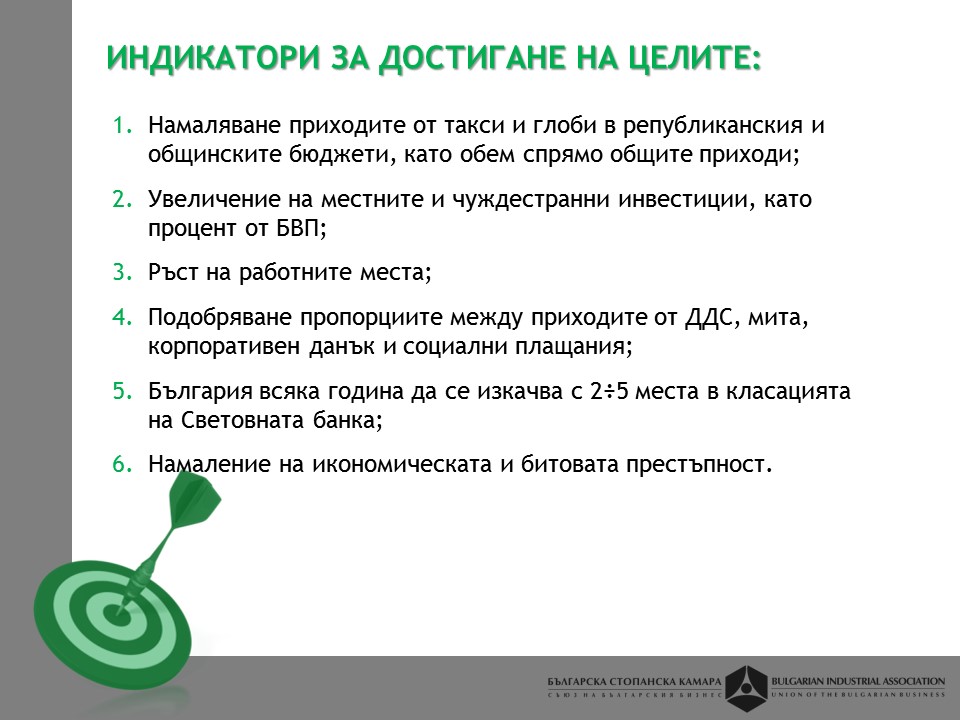 ИНДИКАТОРИ ЗА ДОСТИГАНЕ НА ЦЕЛИТЕ:

1. Намаляване приходите от такси и глоби в републиканския и общинските бюджети, като обем спрямо общите приходи;

2. Увеличение на местните и чуждестранни инвестиции, като процент от БВП;

3. Ръст на работните места;

4. Подобряване пропорциите между приходите от ДДС, мита, корпоративен данък и социални плащания;

5. България всяка година да се изкачва с 2÷5 места в класацията на Световната банка;

6. Намаление на икономическата и битовата престъпност.

БЪЛГАРСКА СТОПАНСКА КАМАРА
СЪЮЗ НА БЪЛГАРСКИЯ БИЗНЕС
BULGARIAN INDUSTRIAL ASSOCIATION
UNION OF THE BULGARIAN BUSINESS